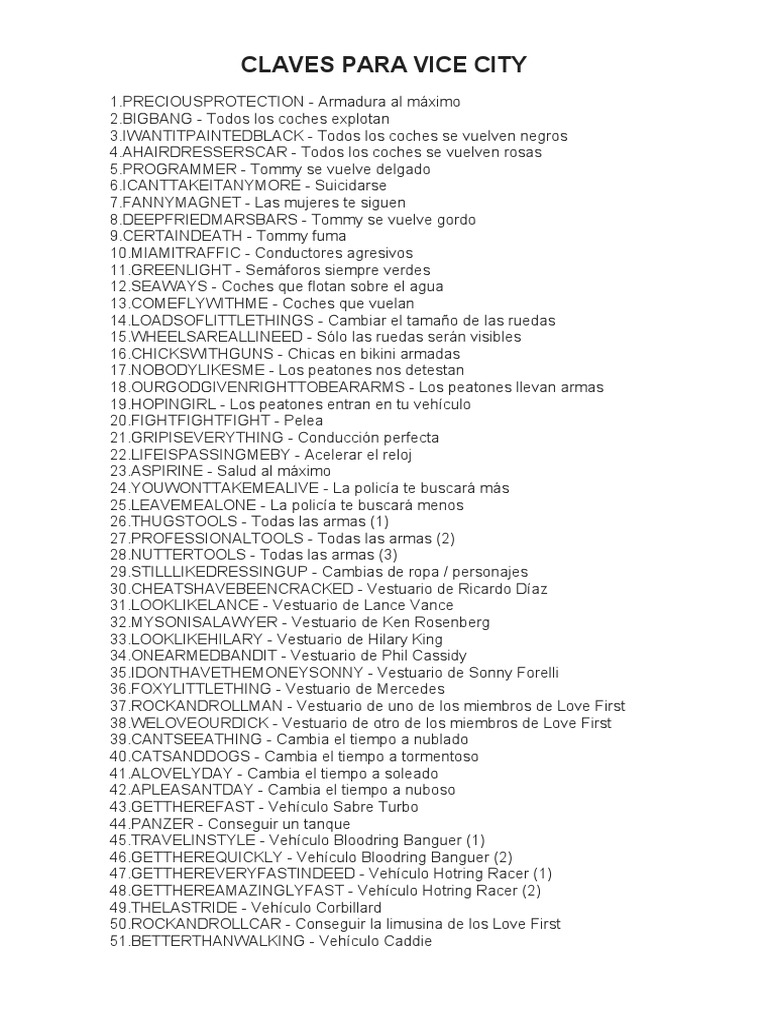 CLAVES PARA VICE CITY

1.PRECIOUSPROTECTION - Armadura al máximo
2.BIGBANG - Todos los coches explotan
3.IWANTITPAINTEDBLACK - Todos los coches se vuelven negros
4.AHAIRDRESSERSCAR - Todos los coches se vuelven rosas
5.PROGRAMMER - Tommy se vuelve delgado
6.ICANTTAKEITANYMORE - Suicidarse
7.FANNYMAGNET - Las mujeres te siguen
8.DEEPFRIEDMARSBARS - Tommy se vuelve gordo
9.CERTAINDEATH - Tommy fuma
10.MIAMITRAFFIC - Conductores agresivos
11.GREENLIGHT - Semáforos siempre verdes
12.SEAWAYS - Coches que flotan sobre el agua
13.COMEFLYWITHME - Coches que vuelan
14.LOADSOFLITTLETHINGS - Cambiar el tamaño de las ruedas
15.WHEELSAREALLINEED - Sólo las ruedas serán visibles
16.CHICKSWITHGUNS - Chicas en bikini armadas
17.NOBODYLIKESME - Los peatones nos detestan
18.OURGODGIVENRIGHTTOBEARARMS - Los peatones llevan armas
19.HOPINGIRL - Los peatones entran en tu vehículo
20.FIGHTFIGHTFIGHT - Pelea
21.GRIPISEVERYTHING - Conducción perfecta
22.LIFEISPASSINGMEBY - Acelerar el reloj
23.ASPIRINE - Salud al máximo
24.YOUWONTTAKEMEALIVE - La policía te buscará más
25.LEAVEMEALONE - La policía te buscará menos
26.THUGSTOOLS - Todas las armas (1)
27.PROFESSIONALTOOLS - Todas las armas (2)
28.NUTTERTOOLS - Todas las armas (3)
29.STILLLIKEDRESSINGUP - Cambias de ropa / personajes
30.CHEATSHAVEBEENCRACKED - Vestuario de Ricardo Díaz
31.LOOKLIKELANCE - Vestuario de Lance Vance
32.MYSONISALAWYER - Vestuario de Ken Rosenberg
33.LOOKLIKEHILARY - Vestuario de Hilary King
34.ONEARMEDBANDIT - Vestuario de Phil Cassidy
35.IDONTHAVETHEMONEYSONNY - Vestuario de Sonny Forelli
36.FOXYLITTLETHING - Vestuario de Mercedes
37.ROCKANDROLLMAN - Vestuario de uno de los miembros de Love First
38.WELOVEOURDICK - Vestuario de otro de los miembros de Love First
39.CANTSEEATHING - Cambia el tiempo a nublado
40.CATSANDDOGS - Cambia el tiempo a tormentoso
41.ALOVELYDAY - Cambia el tiempo a soleado
42.APLEASANTDAY - Cambia el tiempo a nuboso
43.GETTHEREFAST - Vehículo Sabre Turbo
44.PANZER - Conseguir un tanque
45.TRAVELINSTYLE - Vehículo Bloodring Banguer (1)
46.GETTHEREQUICKLY - Vehículo Bloodring Banguer (2)
47.GETTHEREVERYFASTINDEED - Vehículo Hotring Racer (1)
48.GETTHEREAMAZINGLYFAST - Vehículo Hotring Racer (2)
49.THELASTRIDE - Vehículo Corbillard
50.ROCKANDROLLCAR - Conseguir la limusina de los Love First
51.BETTERTHANWALKING - Vehículo Caddie